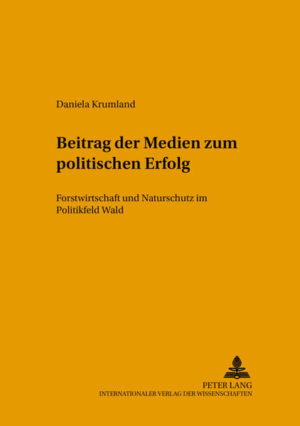 Daniela Krumland

Beitrag der Medien zum politischen Erfolg

Forstwirtschaft und Naturschutz im Politikfeld Wald

PETER LANG
INTERNATIONALER VERLAG DER WISSENSCHAFTEN